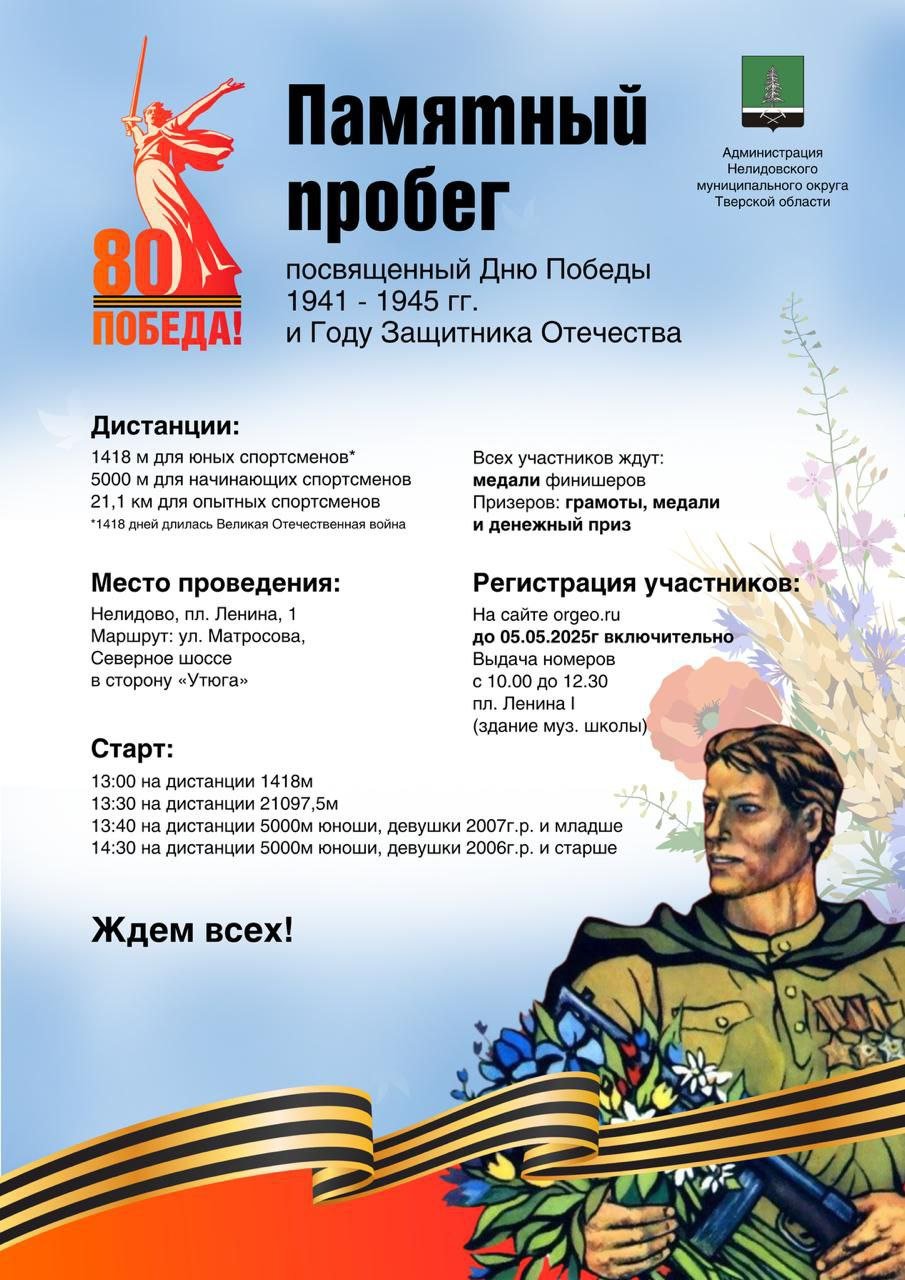 80
ПОБЕДА!

Памятный пробег

посвященный Дню Победы 1941 - 1945 гг. и Году Защитника Отечества

Администрация Нелидовского муниципального округа Тверской области

Дистанции:
1418 м для юных спортсменов*
5000 м для начинающих спортсменов
21,1 км для опытных спортсменов
*1418 дней длилась Великая Отечественная война

Всех участников ждут:
медали финишеров
Призеров: грамоты, медали и денежный приз

Место проведения:
Нелидово, пл. Ленина, 1
Маршрут: ул. Матросова, Северное шоссе в сторону «Утюга»

Регистрация участников:
На сайте orgeo.ru
до 05.05.2025г включительно
Выдача номеров с 10.00 до 12.30
пл. Ленина I
(здание муз. школы)

Старт:
13:00 на дистанции 1418м
13:30 на дистанции 21097,5м
13:40 на дистанции 5000м юноши, девушки 2007г.р. и младше
14:30 на дистанции 5000м юноши, девушки 2006г.р. и старше

Ждем всех!